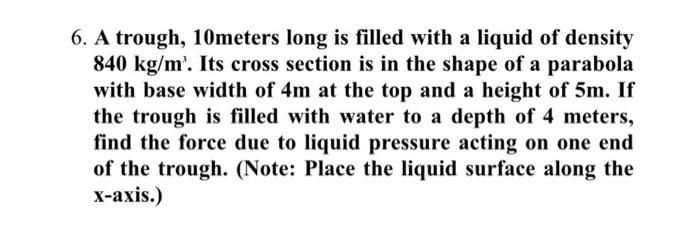 6. A trough, 10meters long is filled with a liquid of density 840 kg/m$^3$. Its cross section is in the shape of a parabola with base width of 4m at the top and a height of 5m. If the trough is filled with water to a depth of 4 meters, find the force due to liquid pressure acting on one end of the trough. (Note: Place the liquid surface along the x-axis.)